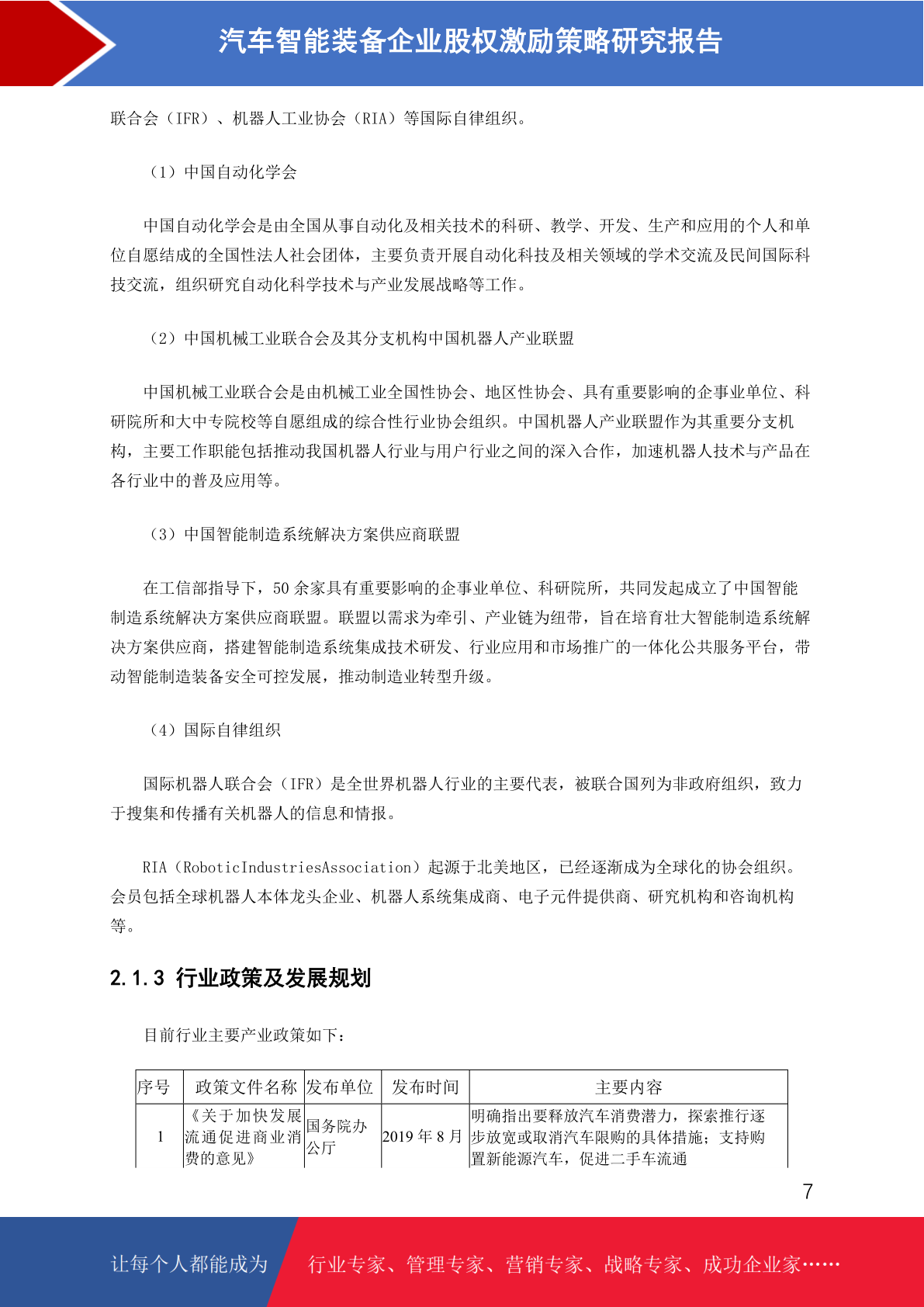 汽车智能装备企业股权激励策略研究报告

联合会（IFR）、机器人工业协会（RIA）等国际自律组织。

（1）中国自动化学会

中国自动化学会是由全国从事自动化及相关技术的科研、教学、开发、生产和应用的个人和单位自愿结成的全国性法人社会团体，主要负责开展自动化科技及相关领域的学术交流及民间国际科技交流，组织研究自动化科学技术与产业发展战略等工作。

（2）中国机械工业联合会及其分支机构中国机器人产业联盟

中国机械工业联合会是由机械工业全国性协会、地区性协会、具有重要影响的企事业单位、科研院所和大中专院校等自愿组成的综合性行业协会组织。中国机器人产业联盟作为其重要分支机构，主要工作职能包括推动我国机器人行业与用户行业之间的深入合作，加速机器人技术与产品在各行业中的普及应用等。

（3）中国智能制造系统解决方案供应商联盟

在工信部指导下，50 余家具有重要影响的企事业单位、科研院所，共同发起成立了中国智能制造系统解决方案供应商联盟。联盟以需求为牵引、产业链为纽带，旨在培育壮大智能制造系统解决方案供应商，搭建智能制造系统集成技术研发、行业应用和市场推广的一体化公共服务平台，带动智能制造装备安全可控发展，推动制造业转型升级。

（4）国际自律组织

国际机器人联合会（IFR）是全世界机器人行业的主要代表，被联合国列为非政府组织，致力于搜集和传播有关机器人的信息和情报。

RIA（RoboticIndustriesAssociation）起源于北美地区，已经逐渐成为全球化的协会组织。会员包括全球机器人本体龙头企业、机器人系统集成商、电子元件提供商、研究机构和咨询机构等。

2.1.3 行业政策及发展规划

目前行业主要产业政策如下：

| 序号 | 政策文件名称 | 发布单位 | 发布时间 | 主要内容 |
|---|---|---|---|---|
| 1 | 《关于加快发展流通促进商业消费的意见》 | 国务院办公厅 | 2019 年 8 月 | 明确指出要释放汽车消费潜力，探索推行逐步放宽或取消汽车限购的具体措施；支持购置新能源汽车，促进二手车流通 |

7

让每个人都能成为 行业专家、管理专家、营销专家、战略专家、成功企业家……